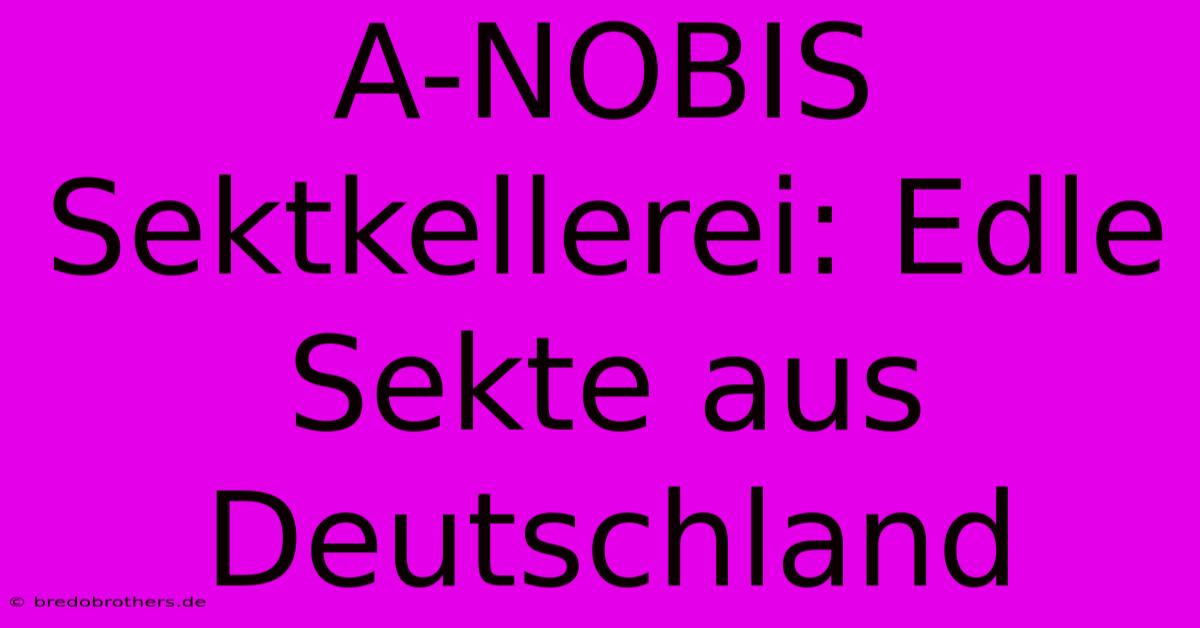 A-NOBIS Sektkellerei: Edle Sekte aus Deutschland

© bredobrothers.de